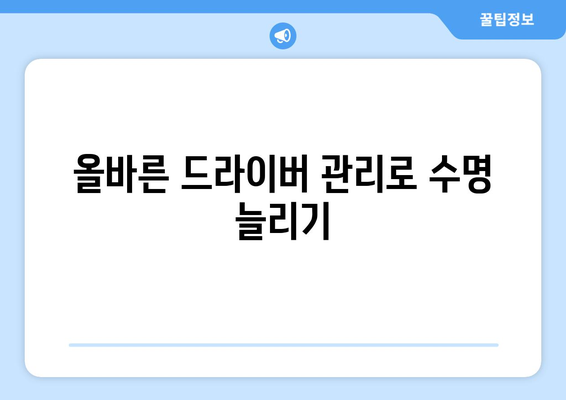 꿀팁정보

올바른 드라이버 관리로 수명 늘리기